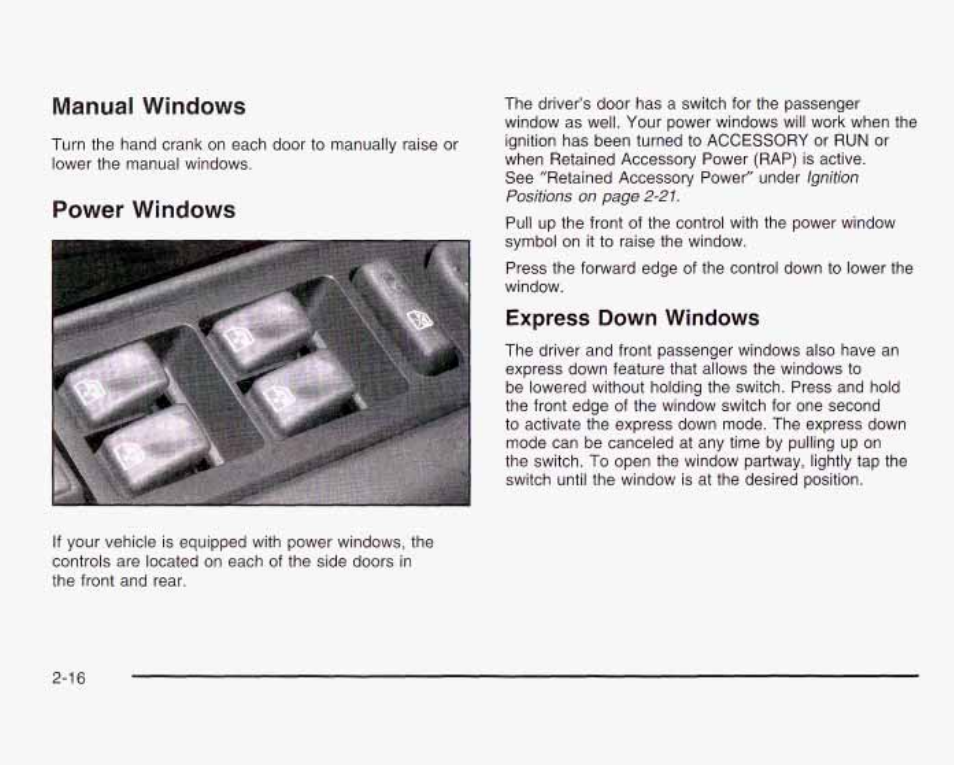 Manual Windows

Turn the hand crank on each door to manually raise or lower the manual windows.

Power Windows

If your vehicle is equipped with power windows, the controls are located on each of the side doors in the front and rear.

The driver's door has a switch for the passenger window as well. Your power windows will work when the ignition has been turned to ACCESSORY or RUN or when Retained Accessory Power (RAP) is active. See "Retained Accessory Power" under Ignition Positions on page 2-21.

Pull up the front of the control with the power window symbol on it to raise the window.

Press the forward edge of the control down to lower the window.

Express Down Windows

The driver and front passenger windows also have an express down feature that allows the windows to be lowered without holding the switch. Press and hold the front edge of the window switch for one second to activate the express down mode. The express down mode can be canceled at any time by pulling up on the switch. To open the window partway, lightly tap the switch until the window is at the desired position.

2-16